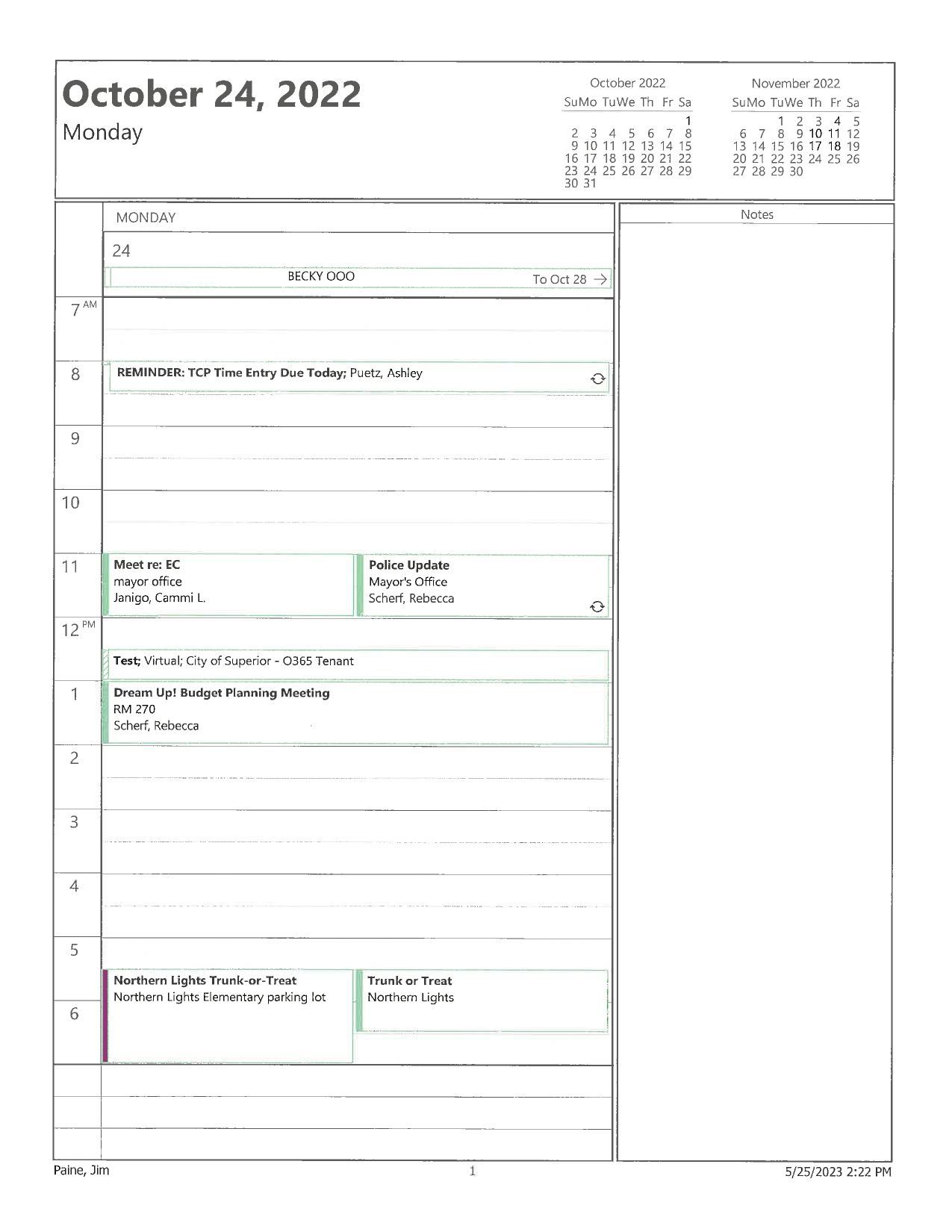 October 24, 2022
Monday

October 2022

| Su | Mo | Tu | We | Th | Fr | Sa |
|---|---|---|---|---|---|---|
| | | | | | | 1 |
| 2 | 3 | 4 | 5 | 6 | 7 | 8 |
| 9 | 10 | 11 | 12 | 13 | 14 | 15 |
| 16 | 17 | 18 | 19 | 20 | 21 | 22 |
| 23 | 24 | 25 | 26 | 27 | 28 | 29 |
| 30 | 31 | | | | | |

November 2022

| Su | Mo | Tu | We | Th | Fr | Sa |
|---|---|---|---|---|---|---|
| | | 1 | 2 | 3 | 4 | 5 |
| 6 | 7 | 8 | 9 | 10 | 11 | 12 |
| 13 | 14 | 15 | 16 | 17 | 18 | 19 |
| 20 | 21 | 22 | 23 | 24 | 25 | 26 |
| 27 | 28 | 29 | 30 | | | |

MONDAY
24
BECKY OOO
To Oct 28 →

7 AM
8
REMINDER: TCP Time Entry Due Today; Puetz, Ashley
9
10
11
Meet re: EC
mayor office
Janigo, Cammi L.
Police Update
Mayor's Office
Scherf, Rebecca
12 PM
Test; Virtual; City of Superior - O365 Tenant
1
Dream Up! Budget Planning Meeting
RM 270
Scherf, Rebecca
2
3
4
5
Northern Lights Trunk-or-Treat
Northern Lights Elementary parking lot
Trunk or Treat
Northern Lights
6

Notes

Paine, Jim
1
5/25/2023 2:22 PM